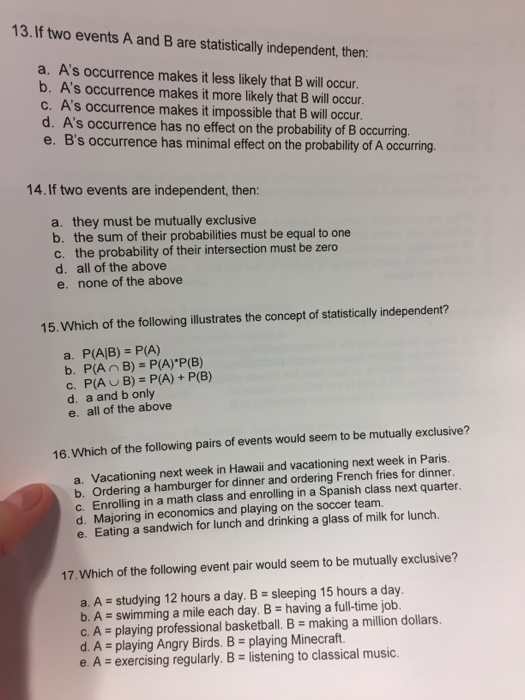 13. If two events A and B are statistically independent, then:

a. A's occurrence makes it less likely that B will occur.
b. A's occurrence makes it more likely that B will occur.
c. A's occurrence makes it impossible that B will occur.
d. A's occurrence has no effect on the probability of B occurring.
e. B's occurrence has minimal effect on the probability of A occurring.

14. If two events are independent, then:

a. they must be mutually exclusive
b. the sum of their probabilities must be equal to one
c. the probability of their intersection must be zero
d. all of the above
e. none of the above

15. Which of the following illustrates the concept of statistically independent?

a. $P(A|B) = P(A)$
b. $P(A \cap B) = P(A)*P(B)$
c. $P(A \cup B) = P(A) + P(B)$
d. a and b only
e. all of the above

16. Which of the following pairs of events would seem to be mutually exclusive?

a. Vacationing next week in Hawaii and vacationing next week in Paris.
b. Ordering a hamburger for dinner and ordering French fries for dinner.
c. Enrolling in a math class and enrolling in a Spanish class next quarter.
d. Majoring in economics and playing on the soccer team.
e. Eating a sandwich for lunch and drinking a glass of milk for lunch.

17. Which of the following event pair would seem to be mutually exclusive?

a. A = studying 12 hours a day. B = sleeping 15 hours a day.
b. A = swimming a mile each day. B = having a full-time job.
c. A = playing professional basketball. B = making a million dollars.
d. A = playing Angry Birds. B = playing Minecraft.
e. A = exercising regularly. B = listening to classical music.